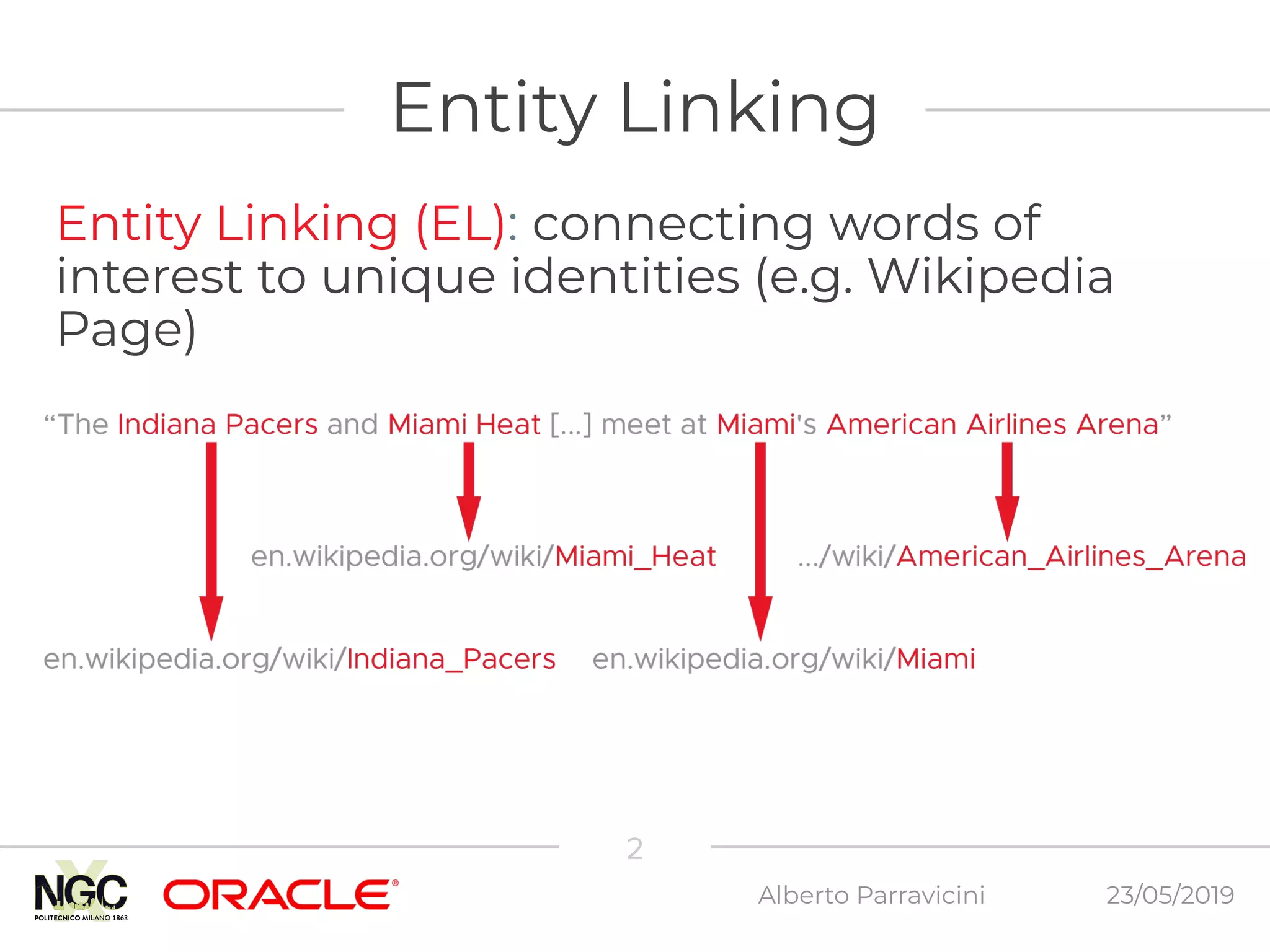 Entity Linking

Entity Linking (EL): connecting words of interest to unique identities (e.g. Wikipedia Page)

“The Indiana Pacers and Miami Heat [...] meet at Miami's American Airlines Arena”

en.wikipedia.org/wiki/Miami_Heat

.../wiki/American_Airlines_Arena

en.wikipedia.org/wiki/Indiana_Pacers

en.wikipedia.org/wiki/Miami

2

NGC
POLITECNICO MILANO 1863

ORACLE®

Alberto Parravicini

23/05/2019